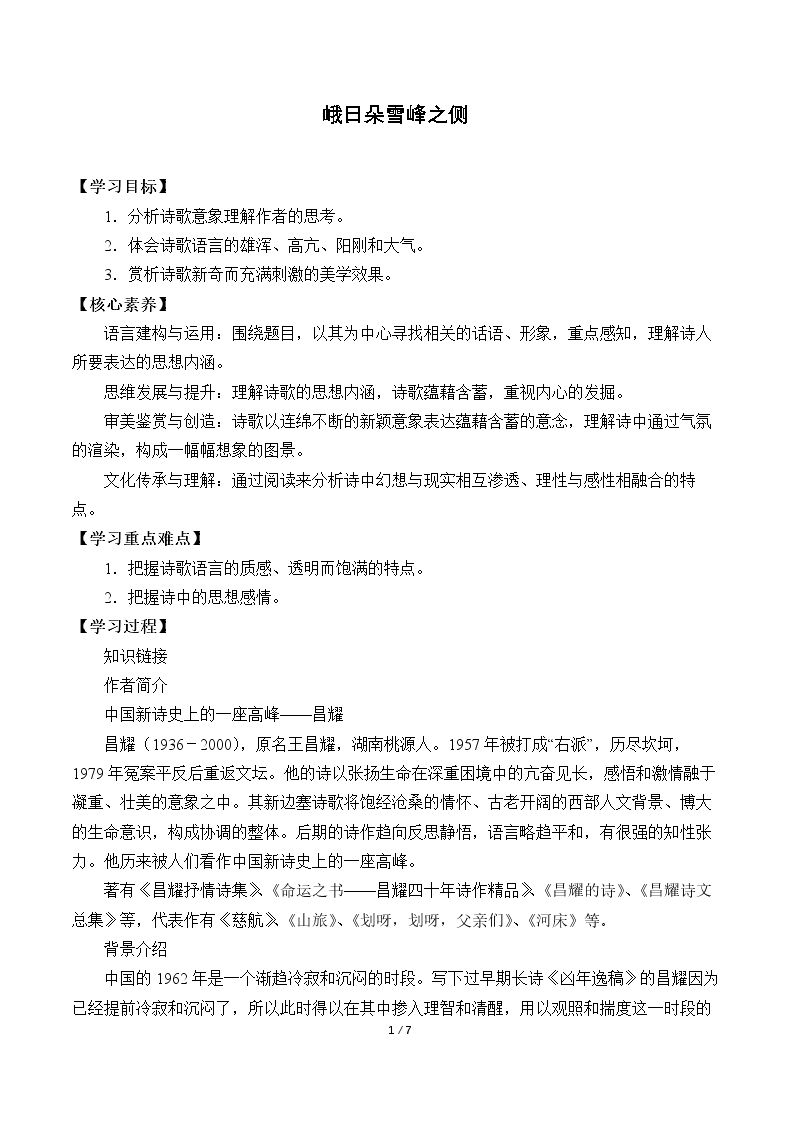 峨日朵雪峰之侧

【学习目标】

1．分析诗歌意象理解作者的思考。

2．体会诗歌语言的雄浑、高亢、阳刚和大气。

3．赏析诗歌新奇而充满刺激的美学效果。

【核心素养】

语言建构与运用：围绕题目，以其为中心寻找相关的话语、形象，重点感知，理解诗人所要表达的思想内涵。

思维发展与提升：理解诗歌的思想内涵，诗歌蕴藉含蓄，重视内心的发掘。

审美鉴赏与创造：诗歌以连绵不断的新颖意象表达蕴藉含蓄的意念，理解诗中通过气氛的渲染，构成一幅幅想象的图景。

文化传承与理解：通过阅读来分析诗中幻想与现实相互渗透、理性与感性相融合的特点。

【学习重点难点】

1．把握诗歌语言的质感、透明而饱满的特点。

2．把握诗中的思想感情。

【学习过程】

知识链接

作者简介

中国新诗史上的一座高峰——昌耀

昌耀（1936－2000），原名王昌耀，湖南桃源人。1957年被打成“右派”，历尽坎坷，1979年冤案平反后重返文坛。他的诗以张扬生命在深重困境中的亢奋见长，感悟和激情融于凝重、壮美的意象之中。其新边塞诗歌将饱经沧桑的情怀、古老开阔的西部人文背景、博大的生命意识，构成协调的整体。后期的诗作趋向反思静悟，语言略趋平和，有很强的知性张力。他历来被人们看作中国新诗史上的一座高峰。

著有《昌耀抒情诗集》《命运之书——昌耀四十年诗作精品》《昌耀的诗》、《昌耀诗文总集》等，代表作有《慈航》《山旅》、《划呀，划呀，父亲们》、《河床》等。

背景介绍

中国的1962年是一个渐趋冷寂和沉闷的时段。写下过早期长诗《凶年逸稿》的昌耀因为已经提前冷寂和沉闷了，所以此时得以在其中掺入理智和清醒，用以观照和揣度这一时段的

1 / 7